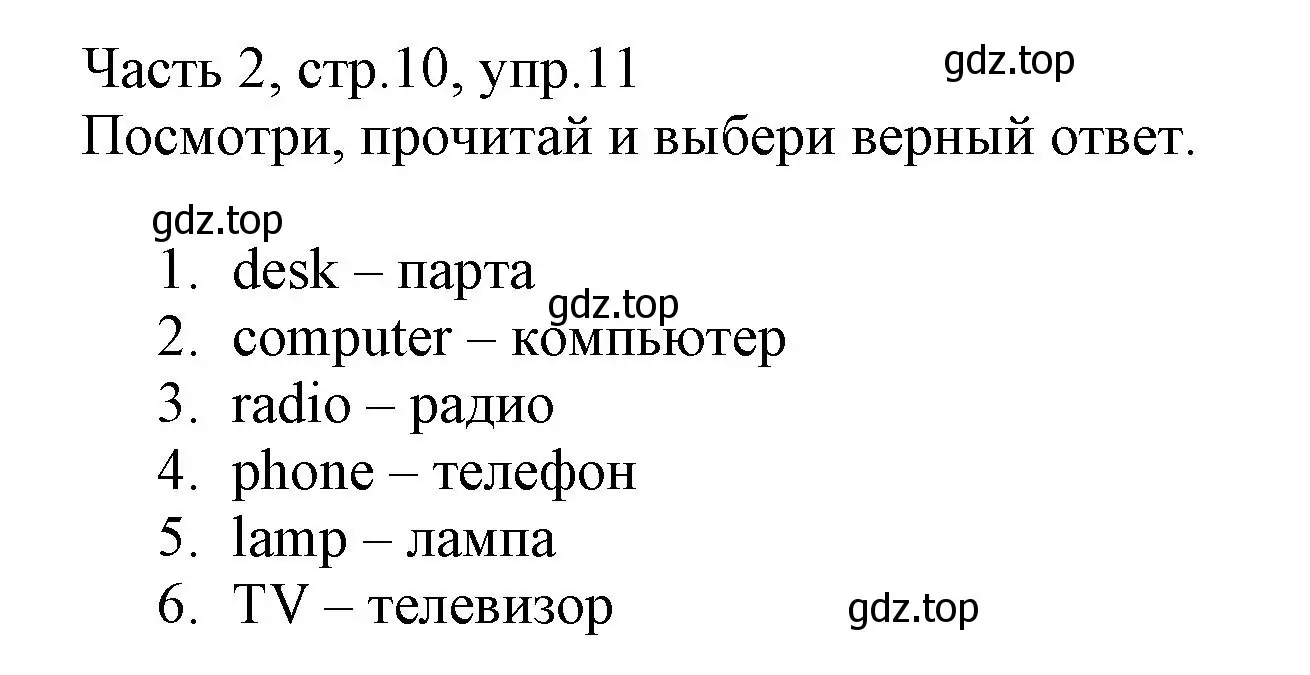 Часть 2, стр.10, упр.11
gdz.top
Посмотри, прочитай и выбери верный ответ.

gdz.top
1. desk – парта
gdz.top
2. computer – компьютер
3. radio – радио
4. phone – телефон
5. lamp – лампа
6. TV – телевизор
gdz.top